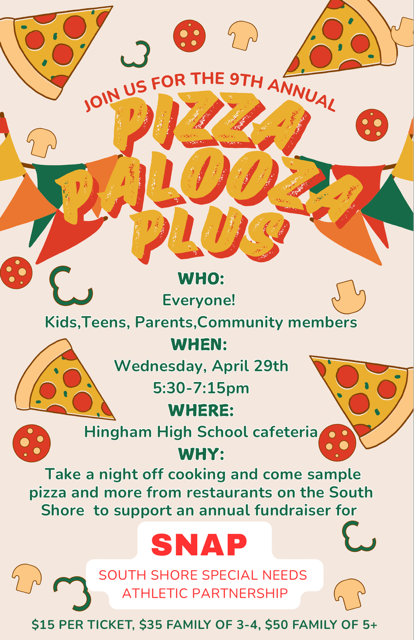 JOIN US FOR THE 9TH ANNUAL

PIZZA PALOOZA PLUS

WHO:
Everyone!
Kids,Teens, Parents,Community members

WHEN:
Wednesday, April 29th
5:30-7:15pm

WHERE:
Hingham High School cafeteria

WHY:
Take a night off cooking and come sample pizza and more from restaurants on the South Shore to support an annual fundraiser for

SNAP
SOUTH SHORE SPECIAL NEEDS
ATHLETIC PARTNERSHIP

$15 PER TICKET, $35 FAMILY OF 3-4, $50 FAMILY OF 5+